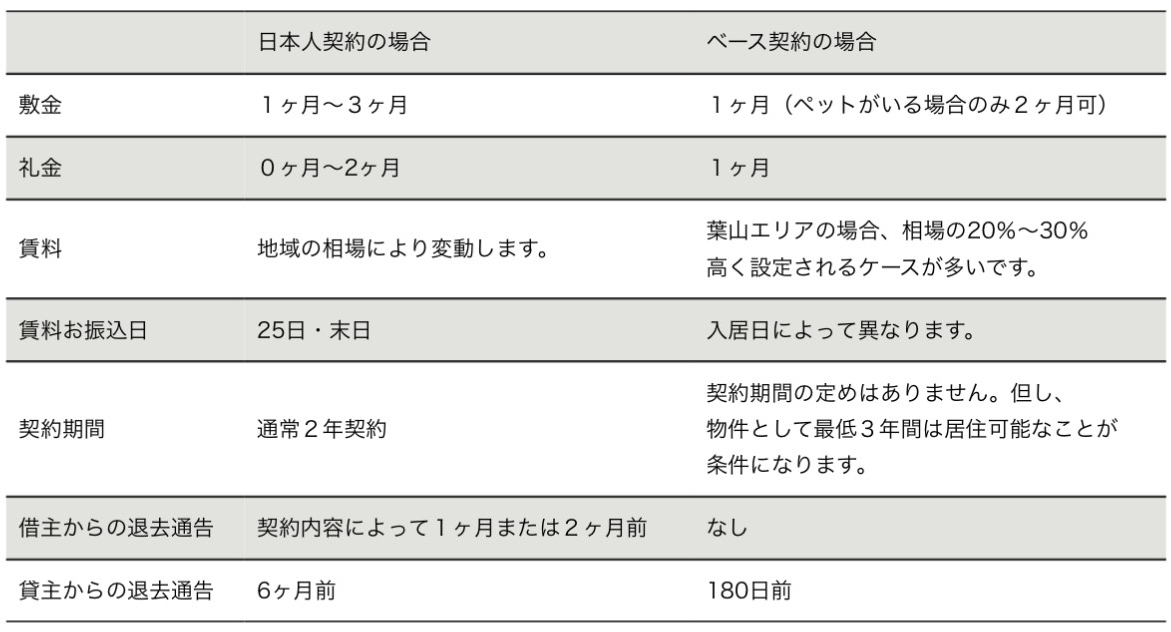 |  | 日本人契約の場合 | ベース契約の場合 |
|---|---|---|
| 敷金 | 1ヶ月〜3ヶ月 | 1ヶ月（ペットがいる場合のみ2ヶ月可） |
| 礼金 | 0ヶ月〜2ヶ月 | 1ヶ月 |
| 賃料 | 地域の相場により変動します。 | 葉山エリアの場合、相場の20%〜30%高く設定されるケースが多いです。 |
| 賃料お振込日 | 25日・末日 | 入居日によって異なります。 |
| 契約期間 | 通常2年契約 | 契約期間の定めはありません。但し、物件として最低3年間は居住可能なことが条件になります。 |
| 借主からの退去通告 | 契約内容によって1ヶ月または2ヶ月前 | なし |
| 貸主からの退去通告 | 6ヶ月前 | 180日前 |